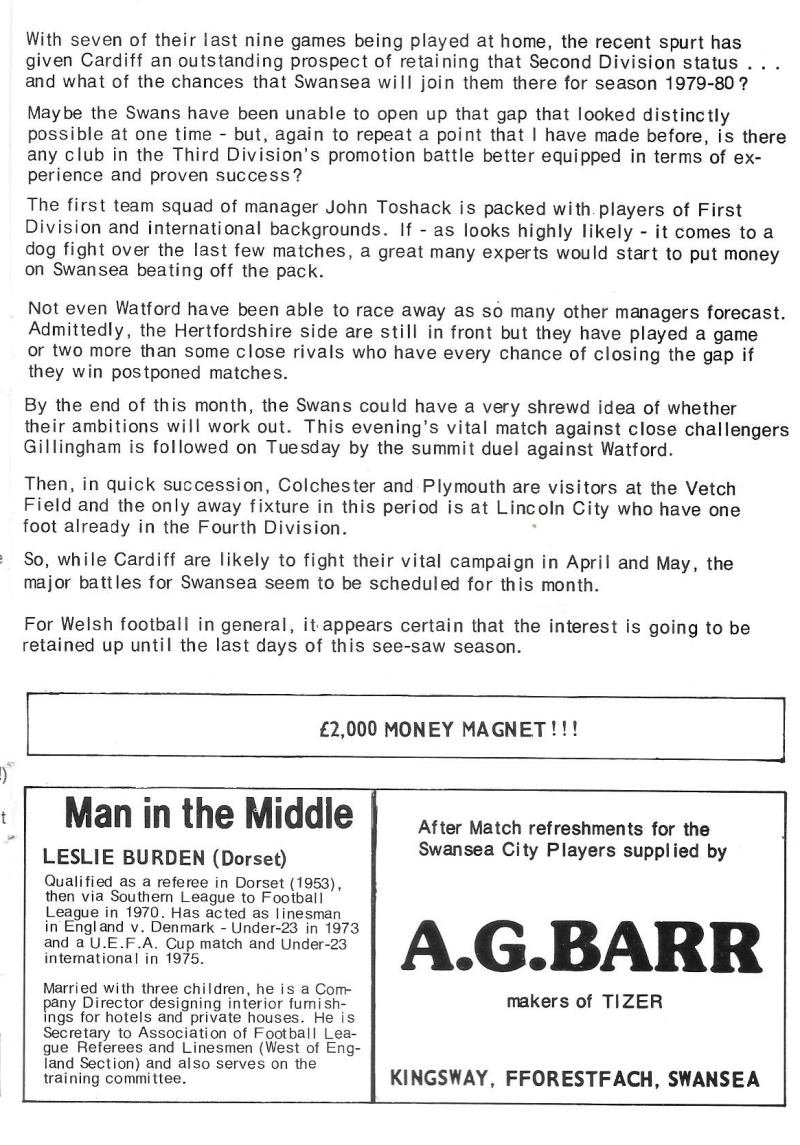 With seven of their last nine games being played at home, the recent spurt has given Cardiff an outstanding prospect of retaining that Second Division status . . . and what of the chances that Swansea will join them there for season 1979-80 ?

Maybe the Swans have been unable to open up that gap that looked distinctly possible at one time - but, again to repeat a point that I have made before, is there any club in the Third Division's promotion battle better equipped in terms of experience and proven success?

The first team squad of manager John Toshack is packed with players of First Division and international backgrounds. If - as looks highly likely - it comes to a dog fight over the last few matches, a great many experts would start to put money on Swansea beating off the pack.

Not even Watford have been able to race away as so many other managers forecast. Admittedly, the Hertfordshire side are still in front but they have played a game or two more than some close rivals who have every chance of closing the gap if they win postponed matches.

By the end of this month, the Swans could have a very shrewd idea of whether their ambitions will work out. This evening's vital match against close challengers Gillingham is followed on Tuesday by the summit duel against Watford.

Then, in quick succession, Colchester and Plymouth are visitors at the Vetch Field and the only away fixture in this period is at Lincoln City who have one foot already in the Fourth Division.

So, while Cardiff are likely to fight their vital campaign in April and May, the major battles for Swansea seem to be scheduled for this month.

For Welsh football in general, it appears certain that the interest is going to be retained up until the last days of this see-saw season.

£2,000 MONEY MAGNET!!!

Man in the Middle

LESLIE BURDEN (Dorset)

Qualified as a referee in Dorset (1953), then via Southern League to Football League in 1970. Has acted as linesman in England v. Denmark - Under-23 in 1973 and a U.E.F.A. Cup match and Under-23 international in 1975.

Married with three children, he is a Company Director designing interior furnishings for hotels and private houses. He is Secretary to Association of Football League Referees and Linesmen (West of England Section) and also serves on the training committee.

After Match refreshments for the Swansea City Players supplied by

A.G.BARR

makers of TIZER

KINGSWAY, FFORESTFACH, SWANSEA